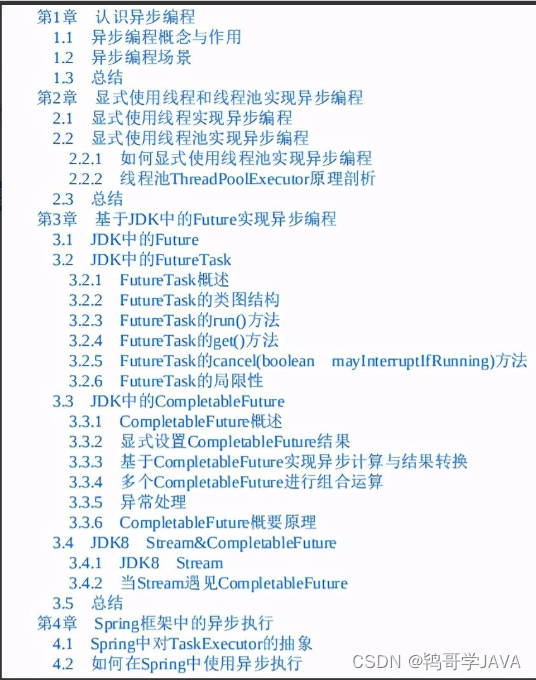 第1章 认识异步编程
1.1 异步编程概念与作用
1.2 异步编程场景
1.3 总结
第2章 显式使用线程和线程池实现异步编程
2.1 显式使用线程实现异步编程
2.2 显式使用线程池实现异步编程
2.2.1 如何显式使用线程池实现异步编程
2.2.2 线程池ThreadPoolExecutor原理剖析
2.3 总结
第3章 基于JDK中的Future实现异步编程
3.1 JDK中的Future
3.2 JDK中的FutureTask
3.2.1 FutureTask概述
3.2.2 FutureTask的类图结构
3.2.3 FutureTask的run()方法
3.2.4 FutureTask的get()方法
3.2.5 FutureTask的cancel(boolean mayInterruptIfRunning)方法
3.2.6 FutureTask的局限性
3.3 JDK中的CompletableFuture
3.3.1 CompletableFuture概述
3.3.2 显式设置CompletableFuture结果
3.3.3 基于CompletableFuture实现异步计算与结果转换
3.3.4 多个CompletableFuture进行组合运算
3.3.5 异常处理
3.3.6 CompletableFuture概要原理
3.4 JDK8 Stream&CompletableFuture
3.4.1 JDK8 Stream
3.4.2 当Stream遇见CompletableFuture
3.5 总结
第4章 Spring框架中的异步执行
4.1 Spring中对TaskExecutor的抽象
4.2 如何在Spring中使用异步执行

CSDN @鸨哥学JAVA